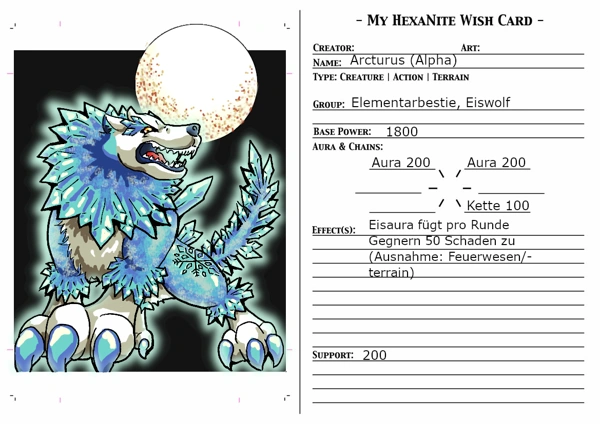 - My HexaNite Wish Card -

Creator: Art:

Name: Arcturus (Alpha)

Type: Creature | Action | Terrain

Group: Elementarbestie, Eiswolf

Base Power: 1800

Aura & Chains:

Aura 200 Aura 200

____ ____

____ Kette 100

Effect(s): Eisaura fügt pro Runde Gegnern 50 Schaden zu (Ausnahme: Feuerwesen/-terrain)

Support: 200